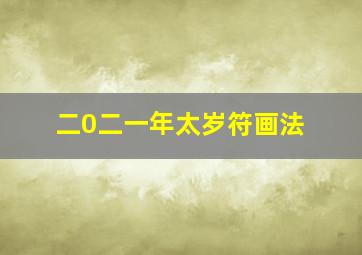 二0二一年太岁符画法